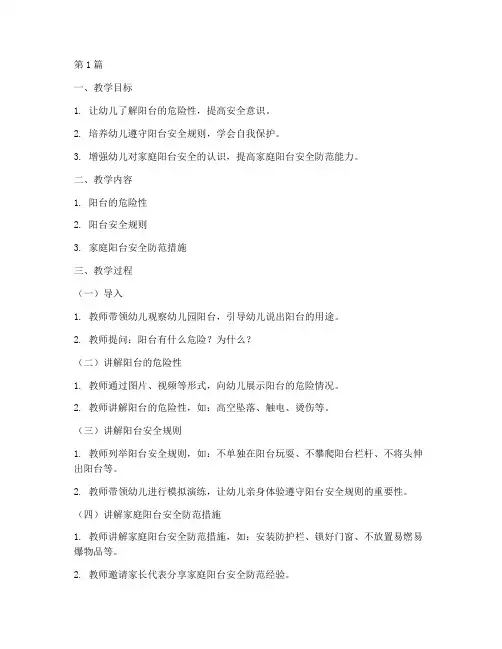 第 1 篇

一、教学目标

1. 让幼儿了解阳台的危险性，提高安全意识。

2. 培养幼儿遵守阳台安全规则，学会自我保护。

3. 增强幼儿对家庭阳台安全的认识，提高家庭阳台安全防范能力。

二、教学内容

1. 阳台的危险性

2. 阳台安全规则

3. 家庭阳台安全防范措施

三、教学过程

（一）导入

1. 教师带领幼儿观察幼儿园阳台，引导幼儿说出阳台的用途。

2. 教师提问：阳台有什么危险？为什么？

（二）讲解阳台的危险性

1. 教师通过图片、视频等形式，向幼儿展示阳台的危险情况。

2. 教师讲解阳台的危险性，如：高空坠落、触电、烫伤等。

（三）讲解阳台安全规则

1. 教师列举阳台安全规则，如：不单独在阳台玩耍、不攀爬阳台栏杆、不将头伸出阳台等。

2. 教师带领幼儿进行模拟演练，让幼儿亲身体验遵守阳台安全规则的重要性。

（四）讲解家庭阳台安全防范措施

1. 教师讲解家庭阳台安全防范措施，如：安装防护栏、锁好门窗、不放置易燃易爆物品等。

2. 教师邀请家长代表分享家庭阳台安全防范经验。